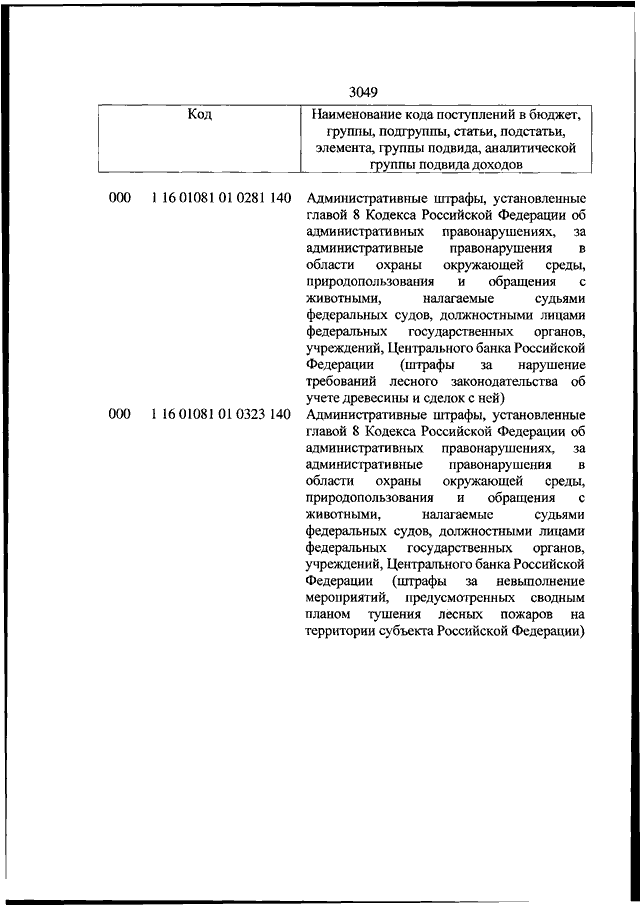 3049

| Код | Наименование кода поступлений в бюджет, группы, подгруппы, статьи, подстатьи, элемента, группы подвида, аналитической группы подвида доходов |
|---|---|
| 000 1 16 01081 01 0281 140 | Административные штрафы, установленные главой 8 Кодекса Российской Федерации об административных правонарушениях, за административные правонарушения в области охраны окружающей среды, природопользования и обращения с животными, налагаемые судьями федеральных судов, должностными лицами федеральных государственных органов, учреждений, Центрального банка Российской Федерации (штрафы за нарушение требований лесного законодательства об учете древесины и сделок с ней) |
| 000 1 16 01081 01 0323 140 | Административные штрафы, установленные главой 8 Кодекса Российской Федерации об административных правонарушениях, за административные правонарушения в области охраны окружающей среды, природопользования и обращения с животными, налагаемые судьями федеральных судов, должностными лицами федеральных государственных органов, учреждений, Центрального банка Российской Федерации (штрафы за невыполнение мероприятий, предусмотренных сводным планом тушения лесных пожаров на территории субъекта Российской Федерации) |